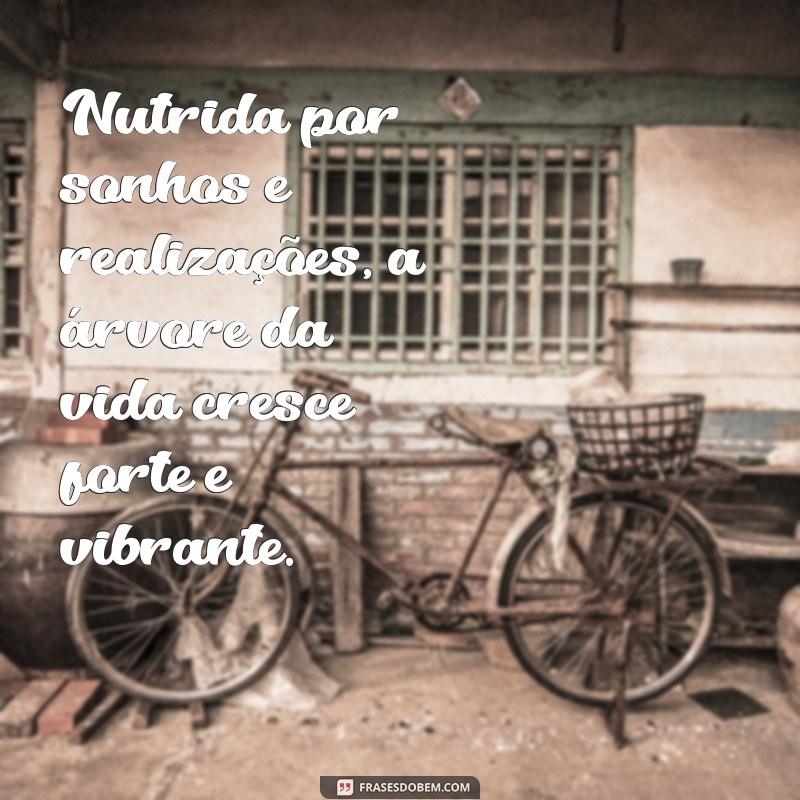 Nutrida por sonhos e realizações, a árvore da vida cresce forte e vibrante.

FRASESDOBEM.COM